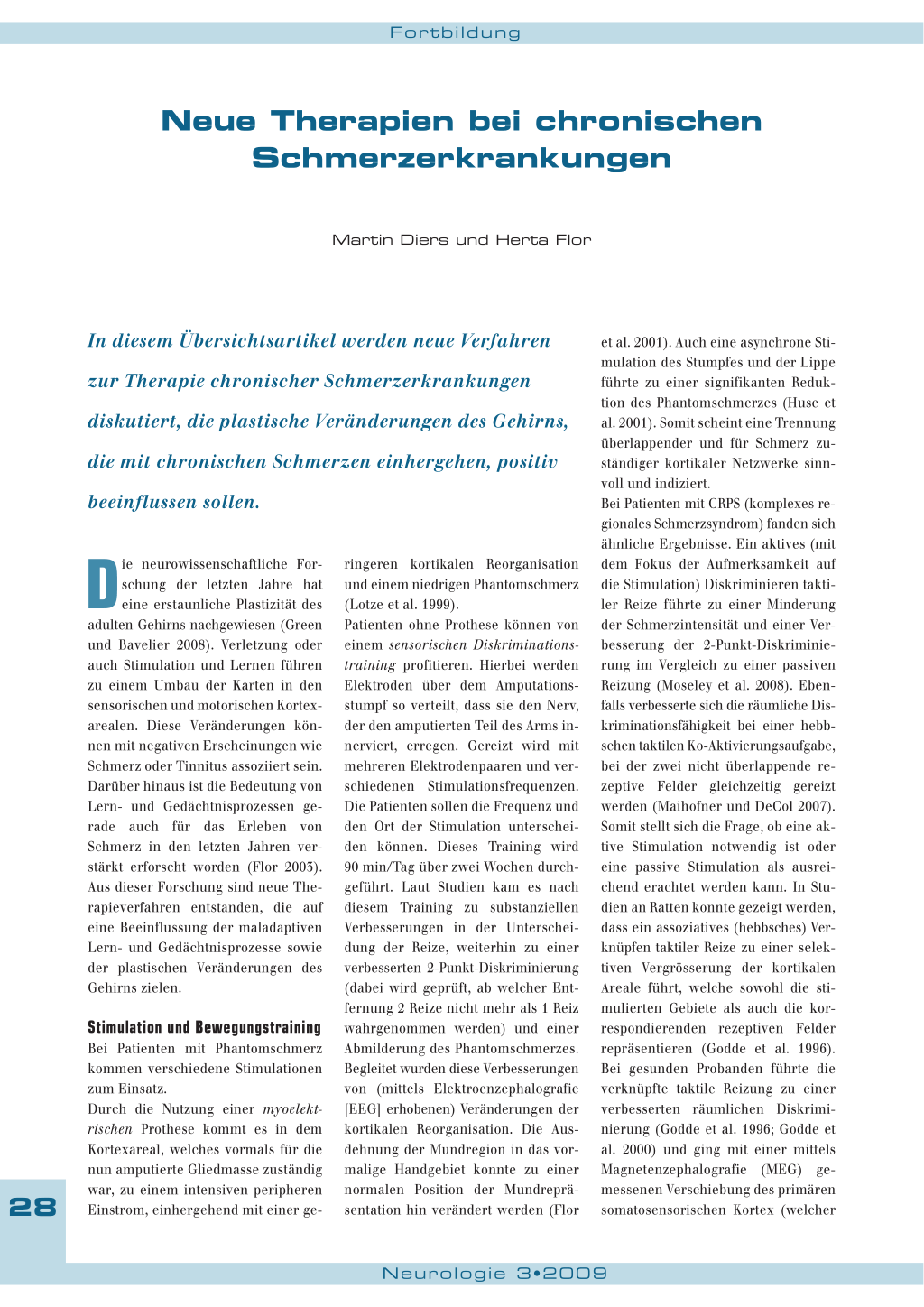 Fortbildung

Neue Therapien bei chronischen Schmerzerkrankungen

Martin Diers und Herta Flor

In diesem Übersichtsartikel werden neue Verfahren zur Therapie chronischer Schmerzerkrankungen diskutiert, die plastische Veränderungen des Gehirns, die mit chronischen Schmerzen einhergehen, positiv beeinflussen sollen.

Die neurowissenschaftliche Forschung der letzten Jahre hat eine erstaunliche Plastizität des adulten Gehirns nachgewiesen (Green und Bavelier 2008). Verletzung oder auch Stimulation und Lernen führen zu einem Umbau der Karten in den sensorischen und motorischen Kortexarealen. Diese Veränderungen können mit negativen Erscheinungen wie Schmerz oder Tinnitus assoziiert sein. Darüber hinaus ist die Bedeutung von Lern- und Gedächtnisprozessen gerade auch für das Erleben von Schmerz in den letzten Jahren verstärkt erforscht worden (Flor 2003). Aus dieser Forschung sind neue Therapieverfahren entstanden, die auf eine Beeinflussung der maladaptiven Lern- und Gedächtnisprozesse sowie der plastischen Veränderungen des Gehirns zielen.

Stimulation und Bewegungstraining
Bei Patienten mit Phantomschmerz kommen verschiedene Stimulationen zum Einsatz.
Durch die Nutzung einer myoelektrischen Prothese kommt es in dem Kortexareal, welches vormals für die nun amputierte Gliedmasse zuständig war, zu einem intensiven peripheren Einstrom, einhergehend mit einer geringeren kortikalen Reorganisation und einem niedrigen Phantomschmerz (Lotze et al. 1999).
Patienten ohne Prothese können von einem sensorischen Diskriminationstraining profitieren. Hierbei werden Elektroden über dem Amputationsstumpf so verteilt, dass sie den Nerv, der den amputierten Teil des Arms innerviert, erregen. Gereizt wird mit mehreren Elektrodenpaaren und verschiedenen Stimulationsfrequenzen. Die Patienten sollen die Frequenz und den Ort der Stimulation unterscheiden können. Dieses Training wird 90 min/Tag über zwei Wochen durchgeführt. Laut Studien kam es nach diesem Training zu substanziellen Verbesserungen in der Unterscheidung der Reize, weiterhin zu einer verbesserten 2-Punkt-Diskriminierung (dabei wird geprüft, ab welcher Entfernung 2 Reize nicht mehr als 1 Reiz wahrgenommen werden) und einer Abmilderung des Phantomschmerzes. Begleitet wurden diese Verbesserungen von (mittels Elektroenzephalografie [EEG] erhobenen) Veränderungen der kortikalen Reorganisation. Die Ausdehnung der Mundregion in das vormalige Handgebiet konnte zu einer normalen Position der Mundrepräsentation hin verändert werden (Flor et al. 2001). Auch eine asynchrone Stimulation des Stumpfes und der Lippe führte zu einer signifikanten Reduktion des Phantomschmerzes (Huse et al. 2001). Somit scheint eine Trennung überlappender und für Schmerz zuständiger kortikaler Netzwerke sinnvoll und indiziert.
Bei Patienten mit CRPS (komplexes regionales Schmerzsyndrom) fanden sich ähnliche Ergebnisse. Ein aktives (mit dem Fokus der Aufmerksamkeit auf die Stimulation) Diskriminieren taktiler Reize führte zu einer Minderung der Schmerzintensität und einer Verbesserung der 2-Punkt-Diskriminierung im Vergleich zu einer passiven Reizung (Moseley et al. 2008). Ebenfalls verbesserte sich die räumliche Diskriminationsfähigkeit bei einer hebbschen taktilen Ko-Aktivierungsaufgabe, bei der zwei nicht überlappende rezeptive Felder gleichzeitig gereizt werden (Maihofner und DeCol 2007). Somit stellt sich die Frage, ob eine aktive Stimulation notwendig ist oder eine passive Stimulation als ausreichend erachtet werden kann. In Studien an Ratten konnte gezeigt werden, dass ein assoziatives (hebbsches) Verknüpfen taktiler Reize zu einer selektiven Vergrösserung der kortikalen Areale führt, welche sowohl die stimulierten Gebiete als auch die korrespondierenden rezeptiven Felder repräsentieren (Godde et al. 1996). Bei gesunden Probanden führte die verknüpfte taktile Reizung zu einer verbesserten räumlichen Diskriminierung (Godde et al. 1996; Godde et al. 2000) und ging mit einer mittels Magnetenzephalografie (MEG) gemessenen Verschiebung des primären somatosensorischen Kortex (welcher

28

Neurologie 3•2009